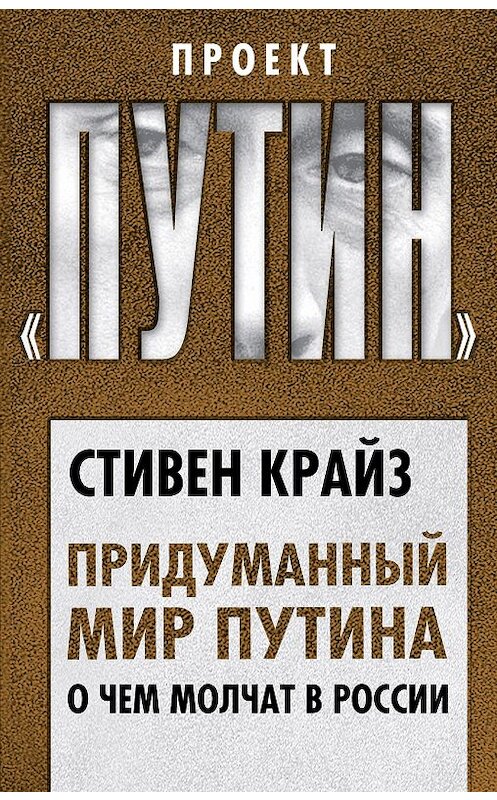 ПРОЕКТ

«ПУТИН»

СТИВЕН КРАЙЗ

ПРИДУМАННЫЙ МИР ПУТИНА

О ЧЕМ МОЛЧАТ В РОССИИ